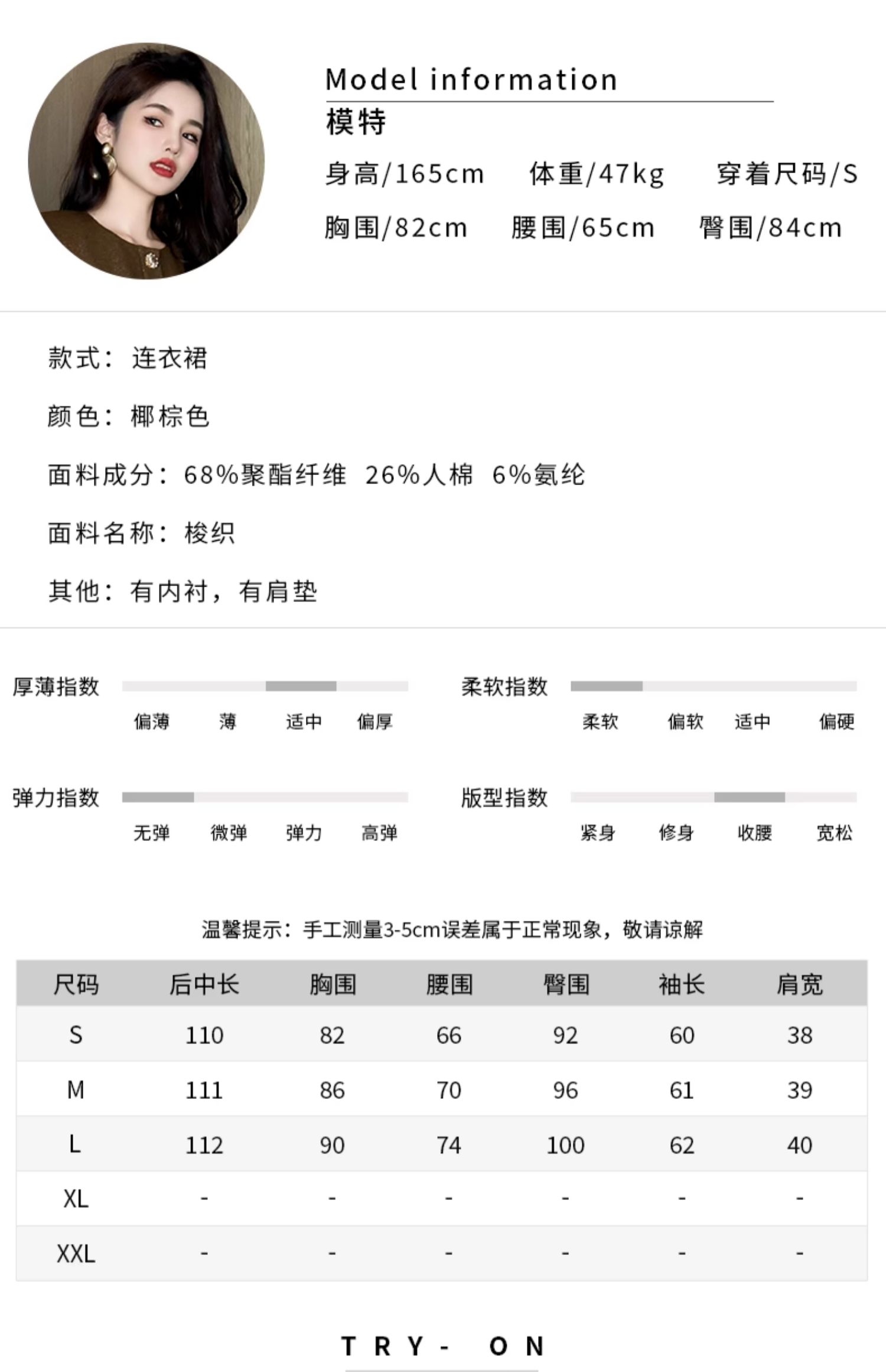 Model information
模特
身高/165cm 体重/47kg 穿着尺码/S
胸围/82cm 腰围/65cm 臀围/84cm

款式：连衣裙

颜色：椰棕色

面料成分：68%聚酯纤维 26%人棉 6%氨纶

面料名称：梭织

其他：有内衬，有肩垫

厚薄指数
偏薄 薄 适中 偏厚

柔软指数
柔软 偏软 适中 偏硬

弹力指数
无弹 微弹 弹力 高弹

版型指数
紧身 修身 收腰 宽松

温馨提示：手工测量3-5cm误差属于正常现象，敬请谅解

| 尺码 | 后中长 | 胸围 | 腰围 | 臀围 | 袖长 | 肩宽 |
|---|---|---|---|---|---|---|
| S | 110 | 82 | 66 | 92 | 60 | 38 |
| M | 111 | 86 | 70 | 96 | 61 | 39 |
| L | 112 | 90 | 74 | 100 | 62 | 40 |
| XL | - | - | - | - | - | - |
| XXL | - | - | - | - | - | - |

TRY- ON